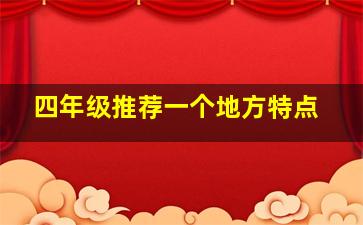 四年级推荐一个地方特点